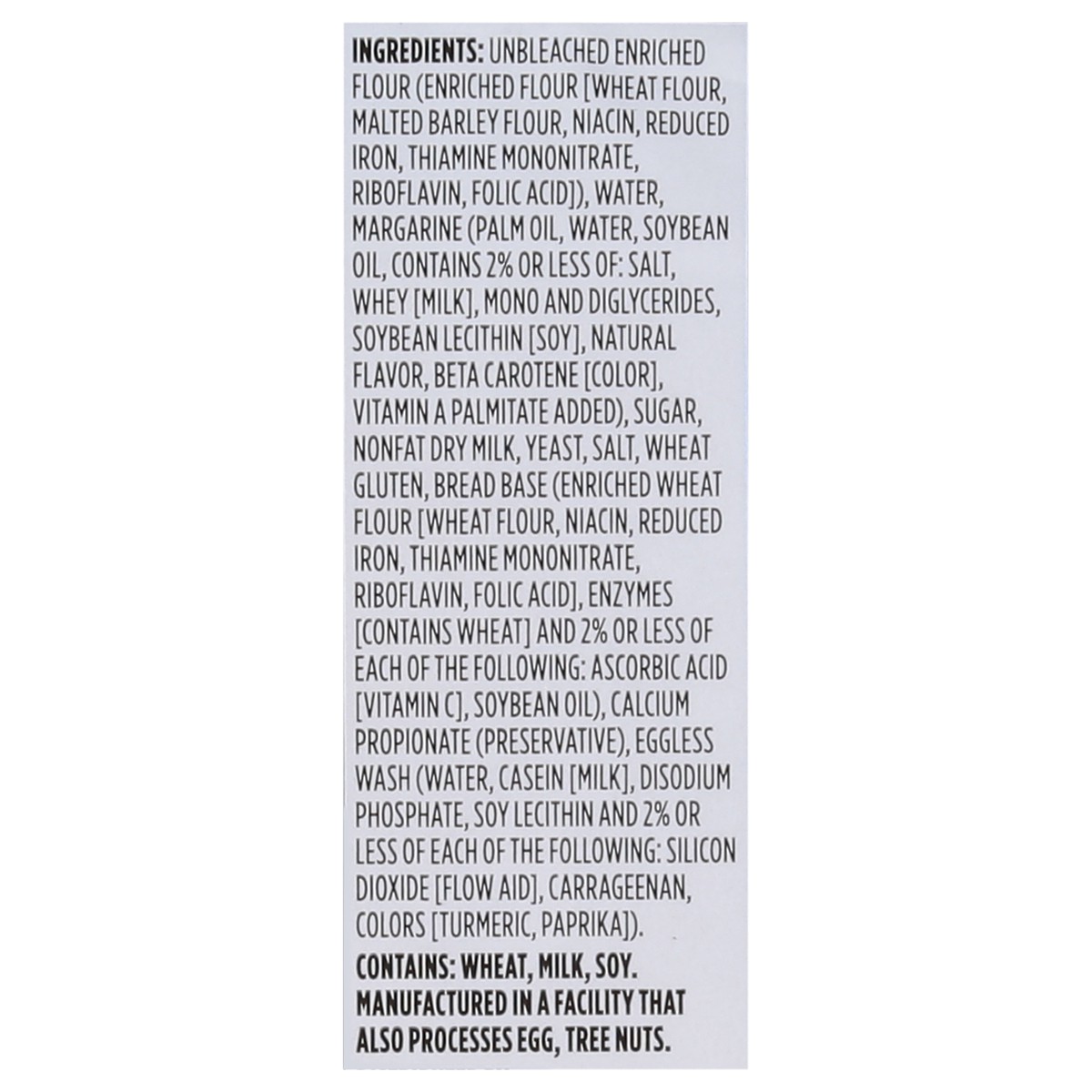 INGREDIENTS: UNBLEACHED ENRICHED FLOUR (ENRICHED FLOUR [WHEAT FLOUR, MALTED BARLEY FLOUR, NIACIN, REDUCED IRON, THIAMINE MONONITRATE, RIBOFLAVIN, FOLIC ACID]), WATER, MARGARINE (PALM OIL, WATER, SOYBEAN OIL, CONTAINS 2% OR LESS OF: SALT, WHEY [MILK], MONO AND DIGLYCERIDES, SOYBEAN LECITHIN [SOY], NATURAL FLAVOR, BETA CAROTENE [COLOR], VITAMIN A PALMITATE ADDED), SUGAR, NONFAT DRY MILK, YEAST, SALT, WHEAT GLUTEN, BREAD BASE (ENRICHED WHEAT FLOUR [WHEAT FLOUR, NIACIN, REDUCED IRON, THIAMINE MONONITRATE, RIBOFLAVIN, FOLIC ACID], ENZYMES [CONTAINS WHEAT] AND 2% OR LESS OF EACH OF THE FOLLOWING: ASCORBIC ACID [VITAMIN C], SOYBEAN OIL), CALCIUM PROPIONATE (PRESERVATIVE), EGGLESS WASH (WATER, CASEIN [MILK], DISODIUM PHOSPHATE, SOY LECITHIN AND 2% OR LESS OF EACH OF THE FOLLOWING: SILICON DIOXIDE [FLOW AID], CARRAGEENAN, COLORS [TURMERIC, PAPRIKA]).

CONTAINS: WHEAT, MILK, SOY. MANUFACTURED IN A FACILITY THAT ALSO PROCESSES EGG, TREE NUTS.